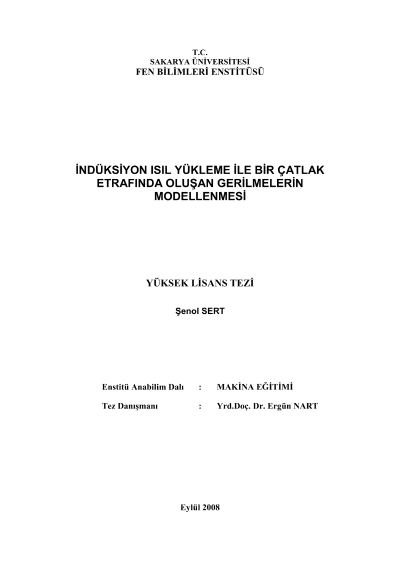 T.C.
SAKARYA ÜNİVERSİTESİ
FEN BİLİMLERİ ENSTİTÜSÜ

İNDÜKSİYON ISIL YÜKLEME İLE BİR ÇATLAK ETRAFINDA OLUŞAN GERİLMELERİN MODELLENMESİ

YÜKSEK LİSANS TEZİ

Şenol SERT

Enstitü Anabilim Dalı : MAKİNA EĞİTİMİ

Tez Danışmanı : Yrd.Doç. Dr. Ergün NART

Eylül 2008